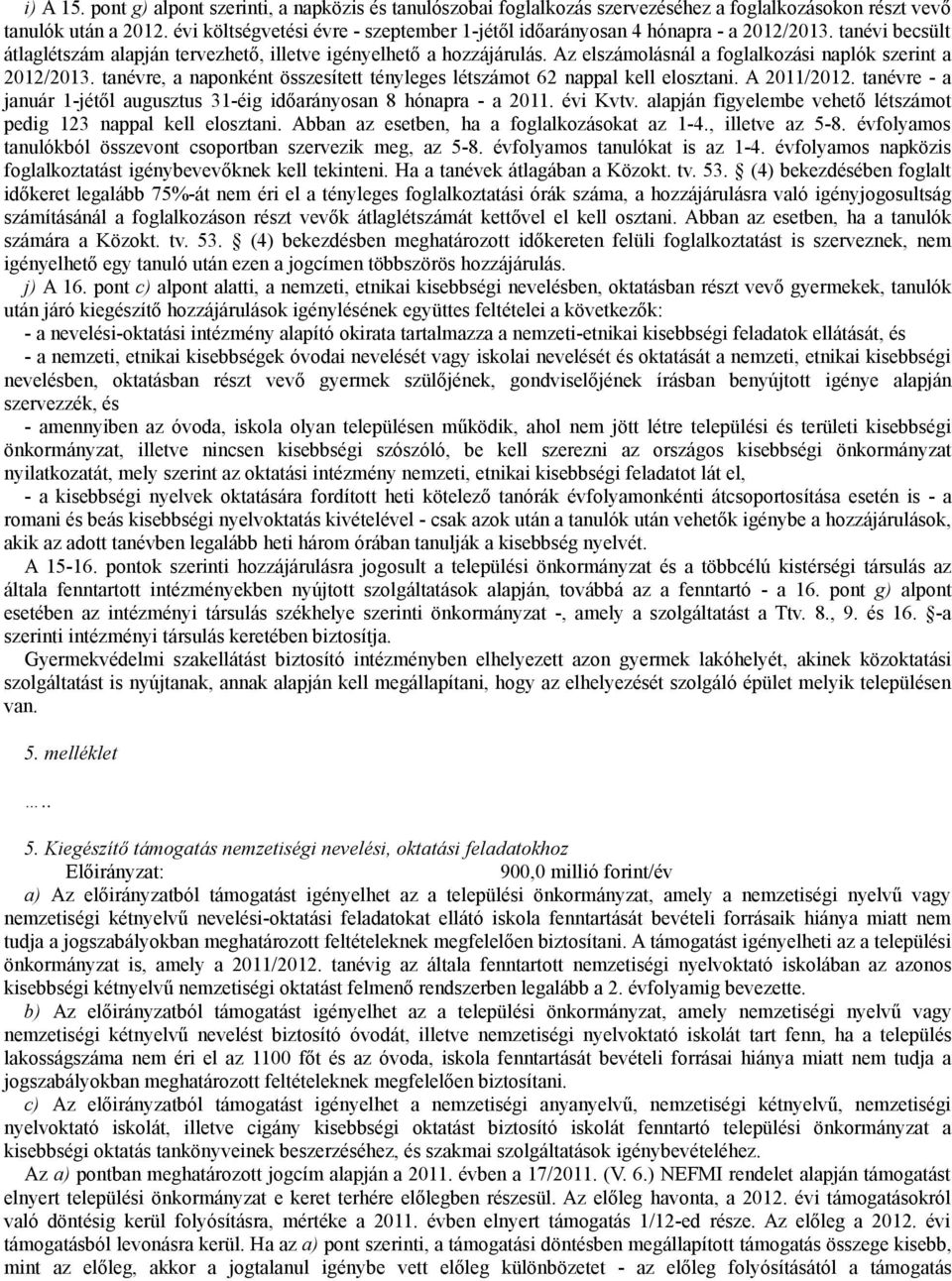 i) A 15. pont g) alpont szerinti, a napközis és tanulószobai foglalkozás szervezéséhez a foglalkozásokon részt vevő tanulók után a 2012. évi költségvetési évre - szeptember 1-jétől időarányosan 4 hónapra - a 2012/2013. tanévi becsült átlaglétszám alapján tervezhető, illetve igényelhető a hozzájárulás. Az elszámolásnál a foglalkozási naplók szerint a 2012/2013. tanévre, a naponként összesített tényleges létszámot 62 nappal kell elosztani. A 2011/2012. tanévre - a január 1-jétől augusztus 31-éig időarányosan 8 hónapra - a 2011. évi Kvtv. alapján figyelembe vehető létszámot pedig 123 nappal kell elosztani. Abban az esetben, ha a foglalkozásokat az 1-4., illetve az 5-8. évfolyamos tanulókból összevont csoportban szervezik meg, az 5-8. évfolyamos tanulókat is az 1-4. évfolyamos napközis foglalkoztatást igénybevevőknek kell tekinteni. Ha a tanévek átlagában a Közokt. tv. 53. § (4) bekezdésében foglalt időkeret legalább 75%-át nem éri el a tényleges foglalkoztatási órák száma, a hozzájárulásra való igényjogosultság számításánál a foglalkozáson részt vevők átlaglétszámát kettővel el kell osztani. Abban az esetben, ha a tanulók számára a Közokt. tv. 53. § (4) bekezdésben meghatározott időkereten felüli foglalkoztatást is szerveznek, nem igényelhető egy tanuló után ezen a jogcímen többszörös hozzájárulás.
j) A 16. pont c) alpont alatti, a nemzeti, etnikai kisebbségi nevelésben, oktatásban részt vevő gyermekek, tanulók után járó kiegészítő hozzájárulások igénylésének együttes feltételei a következők:
- a nevelési-oktatási intézmény alapító okirata tartalmazza a nemzeti-etnikai kisebbségi feladatok ellátását, és
- a nemzeti, etnikai kisebbségek óvodai nevelését vagy iskolai nevelését és oktatását a nemzeti, etnikai kisebbségi nevelésben, oktatásban részt vevő gyermek szülőjének, gondviselőjének írásban benyújtott igénye alapján szervezzék, és
- amennyiben az óvoda, iskola olyan településen működik, ahol nem jött létre települési és területi kisebbségi önkormányzat, illetve nincsen kisebbségi szószóló, be kell szerezni az országos kisebbségi önkormányzat nyilatkozatát, mely szerint az oktatási intézmény nemzeti, etnikai kisebbségi feladatot lát el,
- a kisebbségi nyelvek oktatására fordított heti kötelező tanórák évfolyamonkénti átcsoportosítása esetén is - a romani és beás kisebbségi nyelvoktatás kivételével - csak azok után a tanulók után vehetők igénybe a hozzájárulások, akik az adott tanévben legalább heti három órában tanulják a kisebbség nyelvét.
A 15-16. pontok szerinti hozzájárulásra jogosult a települési önkormányzat és a többcélú kistérségi társulás az általa fenntartott intézményekben nyújtott szolgáltatások alapján, továbbá az a fenntartó - a 16. pont g) alpont esetében az intézményi társulás székhelye szerinti önkormányzat -, amely a szolgáltatást a Ttv. 8., 9. és 16. §-a szerinti intézményi társulás keretében biztosítja.
Gyermekvédelmi szakellátást biztosító intézményben elhelyezett azon gyermek lakóhelyét, akinek közoktatási szolgáltatást is nyújtanak, annak alapján kell megállapítani, hogy az elhelyezését szolgáló épület melyik településen van.

5. melléklet

.....

5. Kiegészítő támogatás nemzetiségi nevelési, oktatási feladatokhoz
Előirányzat: 900,0 millió forint/év
a) Az előirányzatból támogatást igényelhet az a települési önkormányzat, amely a nemzetiségi nyelvű vagy nemzetiségi kétnyelvű nevelési-oktatási feladatokat ellátó iskola fenntartását bevételi forrásaik hiánya miatt nem tudja a jogszabályokban meghatározott feltételeknek megfelelően biztosítani. A támogatást igényelheti az a települési önkormányzat is, amely a 2011/2012. tanévig az általa fenntartott nemzetiségi nyelvoktató iskolában az azonos kisebbségi kétnyelvű nemzetiségi oktatást felmenő rendszerben legalább a 2. évfolyamig bevezette.
b) Az előirányzatból támogatást igényelhet az a települési önkormányzat, amely nemzetiségi nyelvű vagy nemzetiségi kétnyelvű nevelést biztosító óvodát, illetve nemzetiségi nyelvoktató iskolát tart fenn, ha a település lakosságszáma nem éri el az 1100 főt és az óvoda, iskola fenntartását bevételi forrásai hiánya miatt nem tudja a jogszabályokban meghatározott feltételeknek megfelelően biztosítani.
c) Az előirányzatból támogatást igényelhet a nemzetiségi anyanyelvű, nemzetiségi kétnyelvű, nemzetiségi nyelvoktató iskolát, illetve cigány kisebbségi oktatást biztosító iskolát fenntartó települési önkormányzat a kisebbségi oktatás tankönyveinek beszerzéséhez, és szakmai szolgáltatások igénybevételéhez.
Az a) pontban meghatározott jogcím alapján a 2011. évben a 17/2011. (V. 6.) NEFMI rendelet alapján támogatást elnyert települési önkormányzat e keret terhére előlegben részesül. Az előleg havonta, a 2012. évi támogatásokról való döntésig kerül folyósításra, mértéke a 2011. évben elnyert támogatás 1/12-ed része. Az előleg a 2012. évi támogatásból levonásra kerül. Ha az a) pont szerinti, a támogatási döntésben megállapított támogatás összege kisebb, mint az előleg, akkor a jogtalanul igénybe vett előleg különbözetet - az előleg folyósításától a támogatás